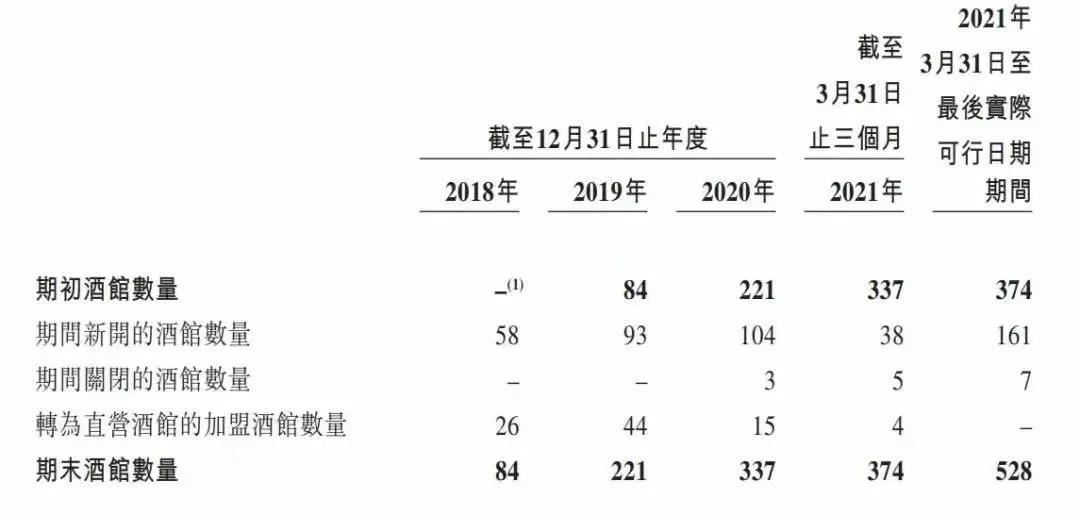 | | 截至12月31日止年度 | | | 截至3月31日止三個月 | 2021年3月31日至最後實際可行日期期間 |
|---|---|---|---|---|---|
| | 2018年 | 2019年 | 2020年 | 2021年 | |
| 期初酒館數量 | –$^{(1)}$ | 84 | 221 | 337 | 374 |
| 期間新開的酒館數量 | 58 | 93 | 104 | 38 | 161 |
| 期間關閉的酒館數量 | – | – | 3 | 5 | 7 |
| 轉為直營酒館的加盟酒館數量 | 26 | 44 | 15 | 4 | – |
| 期末酒館數量 | 84 | 221 | 337 | 374 | 528 |